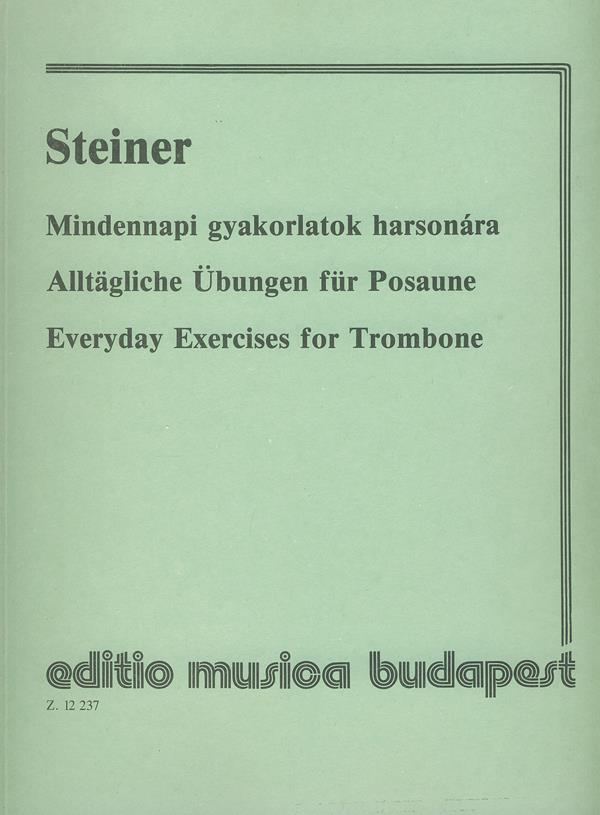 Steiner

Mindennapi gyakorlatok harsonára

Alltägliche Übungen für Posaune

Everyday Exercises for Trombone

editio musica budapest

Z. 12 237